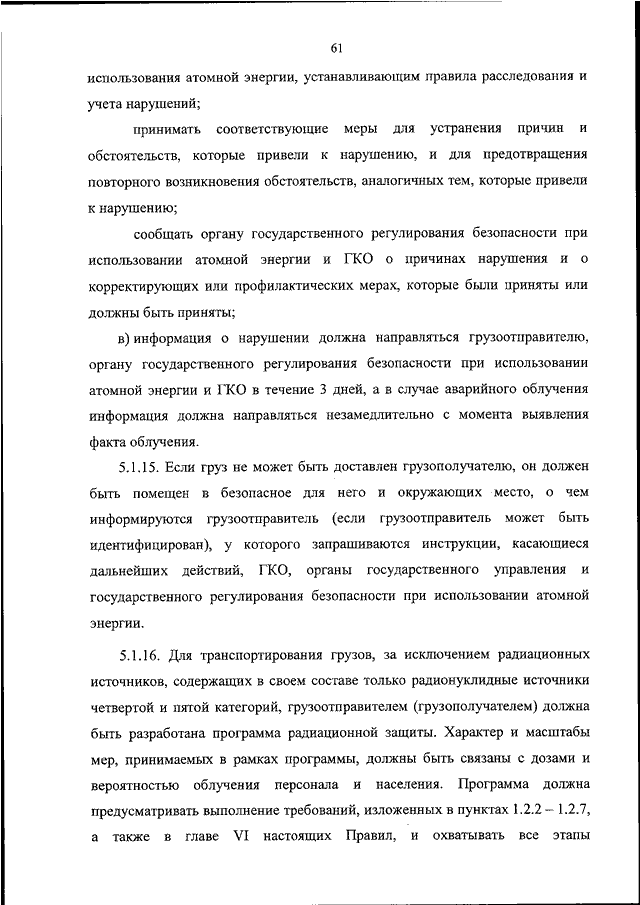 61

использования атомной энергии, устанавливающим правила расследования и учета нарушений;

принимать соответствующие меры для устранения причин и обстоятельств, которые привели к нарушению, и для предотвращения повторного возникновения обстоятельств, аналогичных тем, которые привели к нарушению;

сообщать органу государственного регулирования безопасности при использовании атомной энергии и ГКО о причинах нарушения и о корректирующих или профилактических мерах, которые были приняты или должны быть приняты;

в) информация о нарушении должна направляться грузоотправителю, органу государственного регулирования безопасности при использовании атомной энергии и ГКО в течение 3 дней, а в случае аварийного облучения информация должна направляться незамедлительно с момента выявления факта облучения.

5.1.15. Если груз не может быть доставлен грузополучателю, он должен быть помещен в безопасное для него и окружающих место, о чем информируются грузоотправитель (если грузоотправитель может быть идентифицирован), у которого запрашиваются инструкции, касающиеся дальнейших действий, ГКО, органы государственного управления и государственного регулирования безопасности при использовании атомной энергии.

5.1.16. Для транспортирования грузов, за исключением радиационных источников, содержащих в своем составе только радионуклидные источники четвертой и пятой категорий, грузоотправителем (грузополучателем) должна быть разработана программа радиационной защиты. Характер и масштабы мер, принимаемых в рамках программы, должны быть связаны с дозами и вероятностью облучения персонала и населения. Программа должна предусматривать выполнение требований, изложенных в пунктах 1.2.2 – 1.2.7, а также в главе VI настоящих Правил, и охватывать все этапы